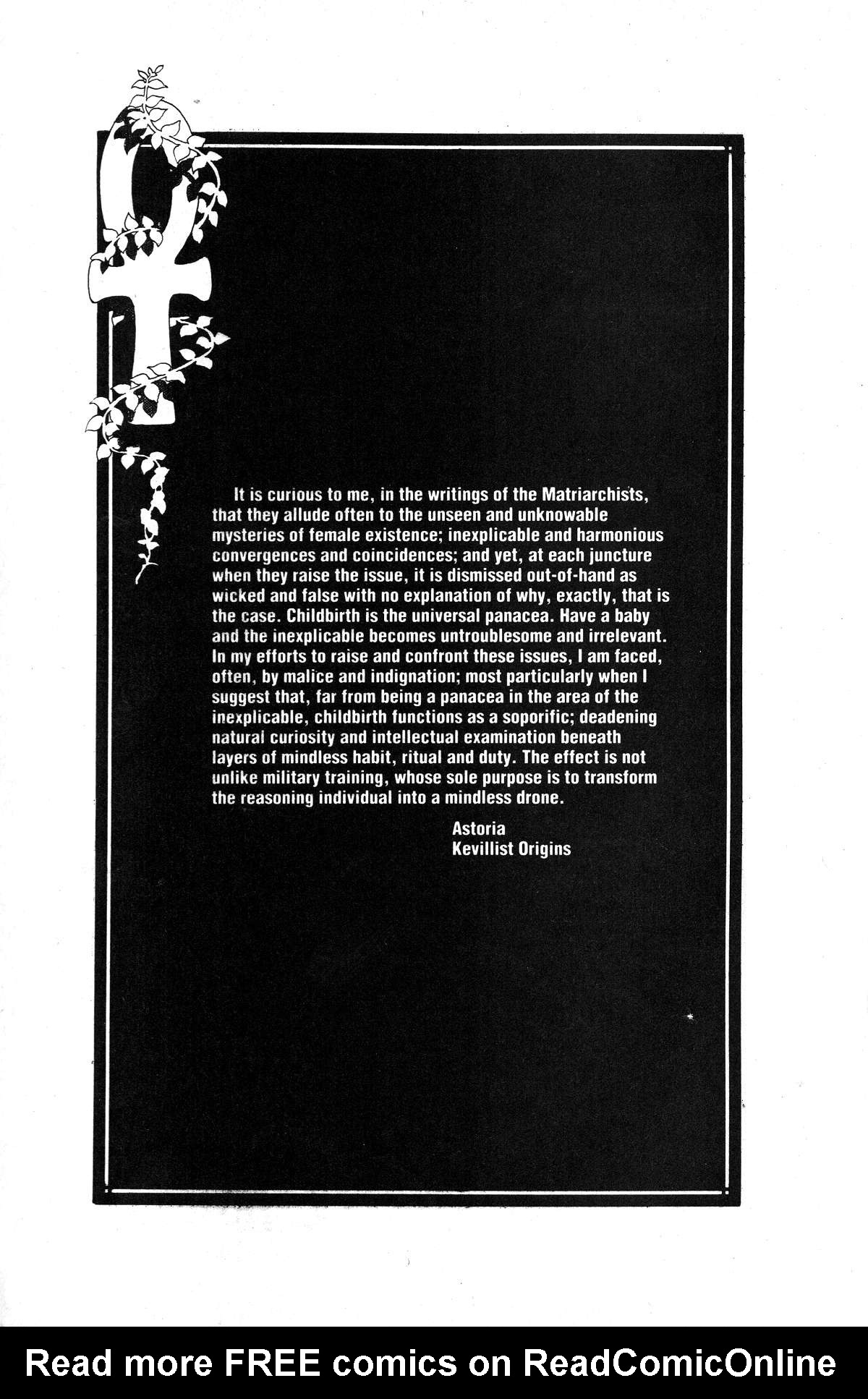 It is curious to me, in the writings of the Matriarchists, that they allude often to the unseen and unknowable mysteries of female existence; inexplicable and harmonious convergences and coincidences; and yet, at each juncture when they raise the issue, it is dismissed out-of-hand as wicked and false with no explanation of why, exactly, that is the case. Childbirth is the universal panacea. Have a baby and the inexplicable becomes untroublesome and irrelevant. In my efforts to raise and confront these issues, I am faced, often, by malice and indignation; most particularly when I suggest that, far from being a panacea in the area of the inexplicable, childbirth functions as a soporific; deadening natural curiosity and intellectual examination beneath layers of mindless habit, ritual and duty. The effect is not unlike military training, whose sole purpose is to transform the reasoning individual into a mindless drone.

Astoria
Kevillist Origins

Read more FREE comics on ReadComicOnline